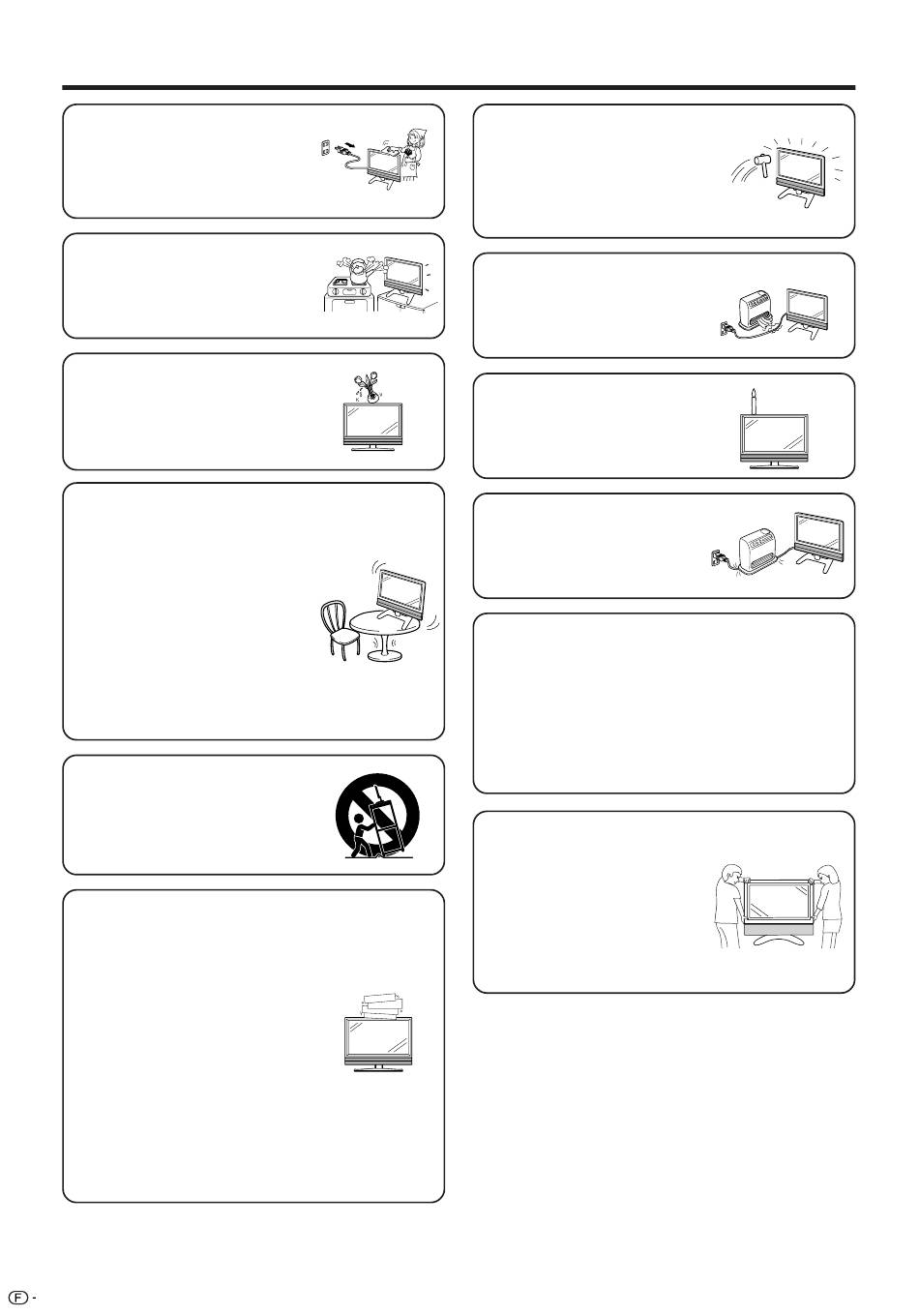 F -